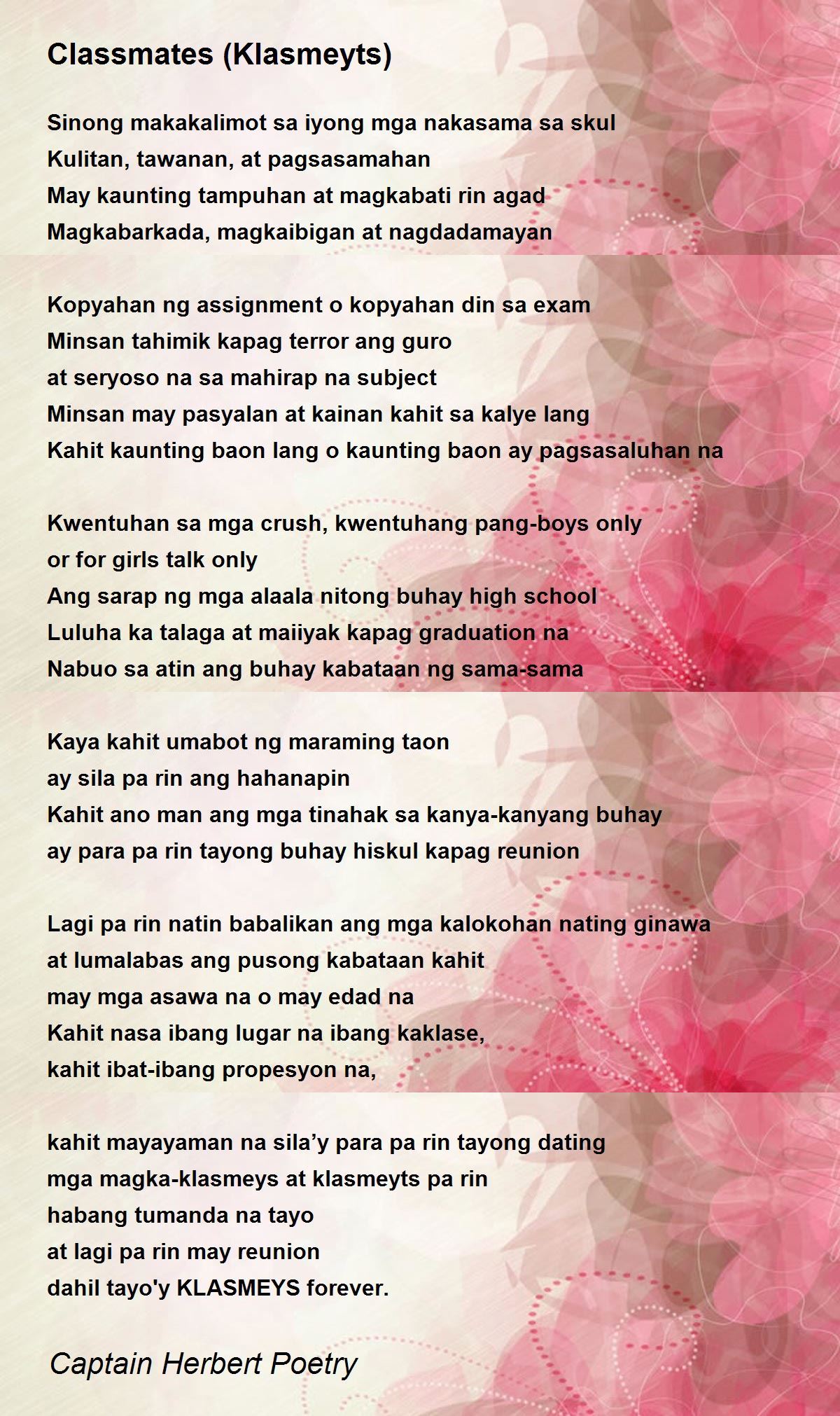 Classmates (Klasmeyts)

Sinong makakalimot sa iyong mga nakasama sa skul
Kulitan, tawanan, at pagsasamahan
May kaunting tampuhan at magkabati rin agad
Magkabarkada, magkaibigan at nagdadamayan

Kopyahan ng assignment o kopyahan din sa exam
Minsan tahimik kapag terror ang guro
at seryoso na sa mahirap na subject
Minsan may pasyalan at kainan kahit sa kalye lang
Kahit kaunting baon lang o kaunting baon ay pagsasaluhan na

Kwentuhan sa mga crush, kwentuhang pang-boys only
or for girls talk only
Ang sarap ng mga alaala nitong buhay high school
Luluha ka talaga at maiiyak kapag graduation na
Nabuo sa atin ang buhay kabataan ng sama-sama

Kaya kahit umabot ng maraming taon
ay sila pa rin ang hahanapin
Kahit ano man ang mga tinahak sa kanya-kanyang buhay
ay para pa rin tayong buhay hiskul kapag reunion

Lagi pa rin natin babalikan ang mga kalokohan nating ginawa
at lumalabas ang pusong kabataan kahit
may mga asawa na o may edad na
Kahit nasa ibang lugar na ibang kaklase,
kahit ibat-ibang propesyon na,

kahit mayayaman na sila’y para pa rin tayong dating
mga magka-klasmeys at klasmeyts pa rin
habang tumanda na tayo
at lagi pa rin may reunion
dahil tayo'y KLASMEYS forever.

Captain Herbert Poetry